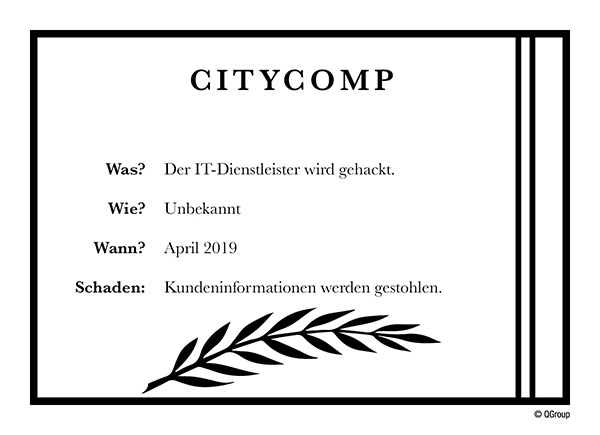 CITYCOMP

Was? Der IT-Dienstleister wird gehackt.

Wie? Unbekannt

Wann? April 2019

Schaden: Kundeninformationen werden gestohlen.

© QGroup